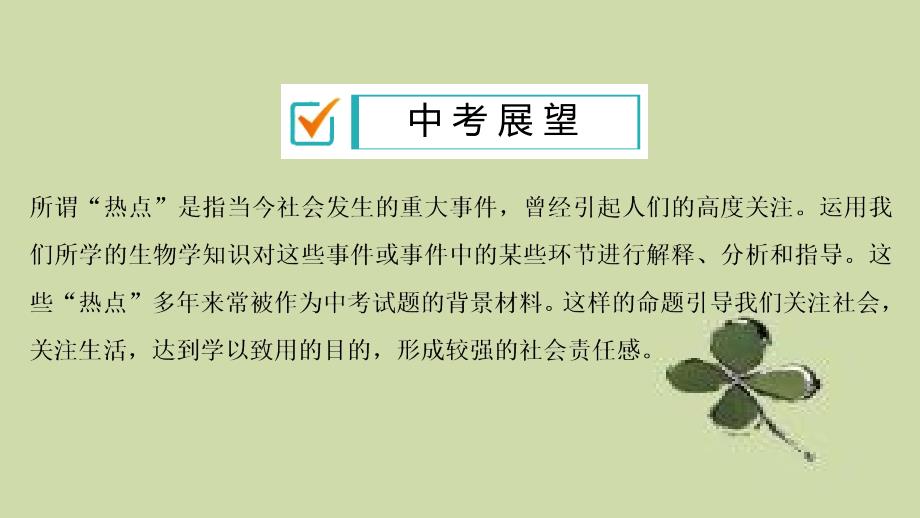 中考展望

所谓“热点”是指当今社会发生的重大事件，曾经引起人们的高度关注。运用我们所学的生物学知识对这些事件或事件中的某些环节进行解释、分析和指导。这些“热点”多年来常被作为中考试题的背景材料。这样的命题引导我们关注社会，关注生活，达到学以致用的目的，形成较强的社会责任感。